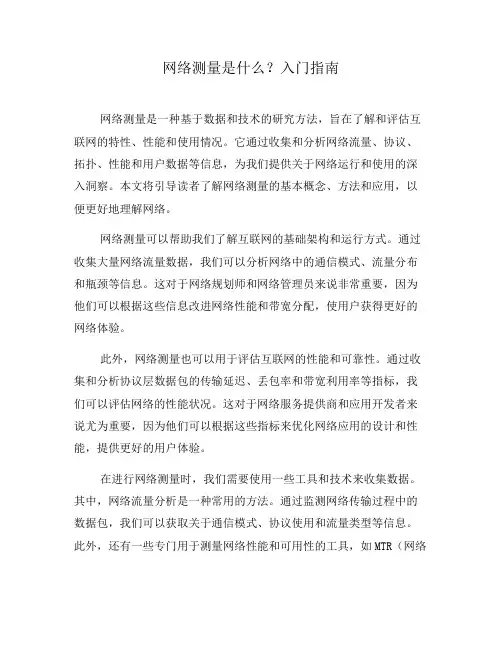 网络测量是什么？入门指南

网络测量是一种基于数据和技术的研究方法，旨在了解和评估互联网的特性、性能和使用情况。它通过收集和分析网络流量、协议、拓扑、性能和用户数据等信息，为我们提供关于网络运行和使用的深入洞察。本文将引导读者了解网络测量的基本概念、方法和应用，以便更好地理解网络。

网络测量可以帮助我们了解互联网的基础架构和运行方式。通过收集大量网络流量数据，我们可以分析网络中的通信模式、流量分布和瓶颈等信息。这对于网络规划师和网络管理员来说非常重要，因为他们可以根据这些信息改进网络性能和带宽分配，使用户获得更好的网络体验。

此外，网络测量也可以用于评估互联网的性能和可靠性。通过收集和分析协议层数据包的传输延迟、丢包率和带宽利用率等指标，我们可以评估网络的性能状况。这对于网络服务提供商和应用开发者来说尤为重要，因为他们可以根据这些指标来优化网络应用的设计和性能，提供更好的用户体验。

在进行网络测量时，我们需要使用一些工具和技术来收集数据。其中，网络流量分析是一种常用的方法。通过监测网络传输过程中的数据包，我们可以获取关于通信模式、协议使用和流量类型等信息。此外，还有一些专门用于测量网络性能和可用性的工具，如MTR（网络